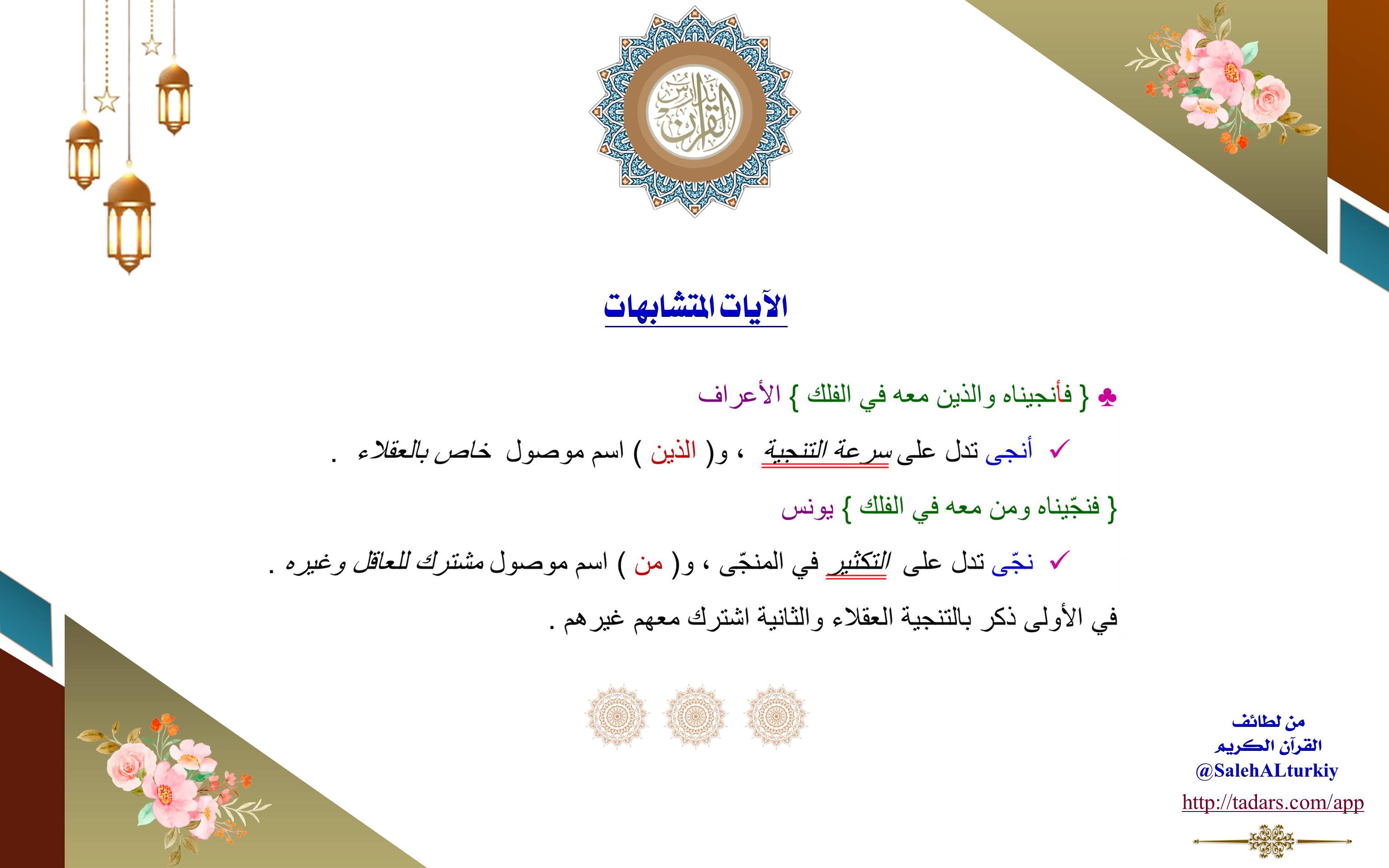 تدارس القرآن

الآيات المتشابهات

♣ { فأنجيناه والذين معه في الفلك } الأعراف

✓ أنجى تدل على سرعة التنجية ، و( الذين ) اسم موصول خاص بالعقلاء .

{ فنجّيناه ومن معه في الفلك } يونس

✓ نجّى تدل على التكثير في المنجّى ، و( من ) اسم موصول مشترك للعاقل وغيره .

في الأولى ذكر بالتنجية العقلاء والثانية اشترك معهم غيرهم .

من لطائف القرآن الكريم
@SalehALturkiy
http://tadars.com/app